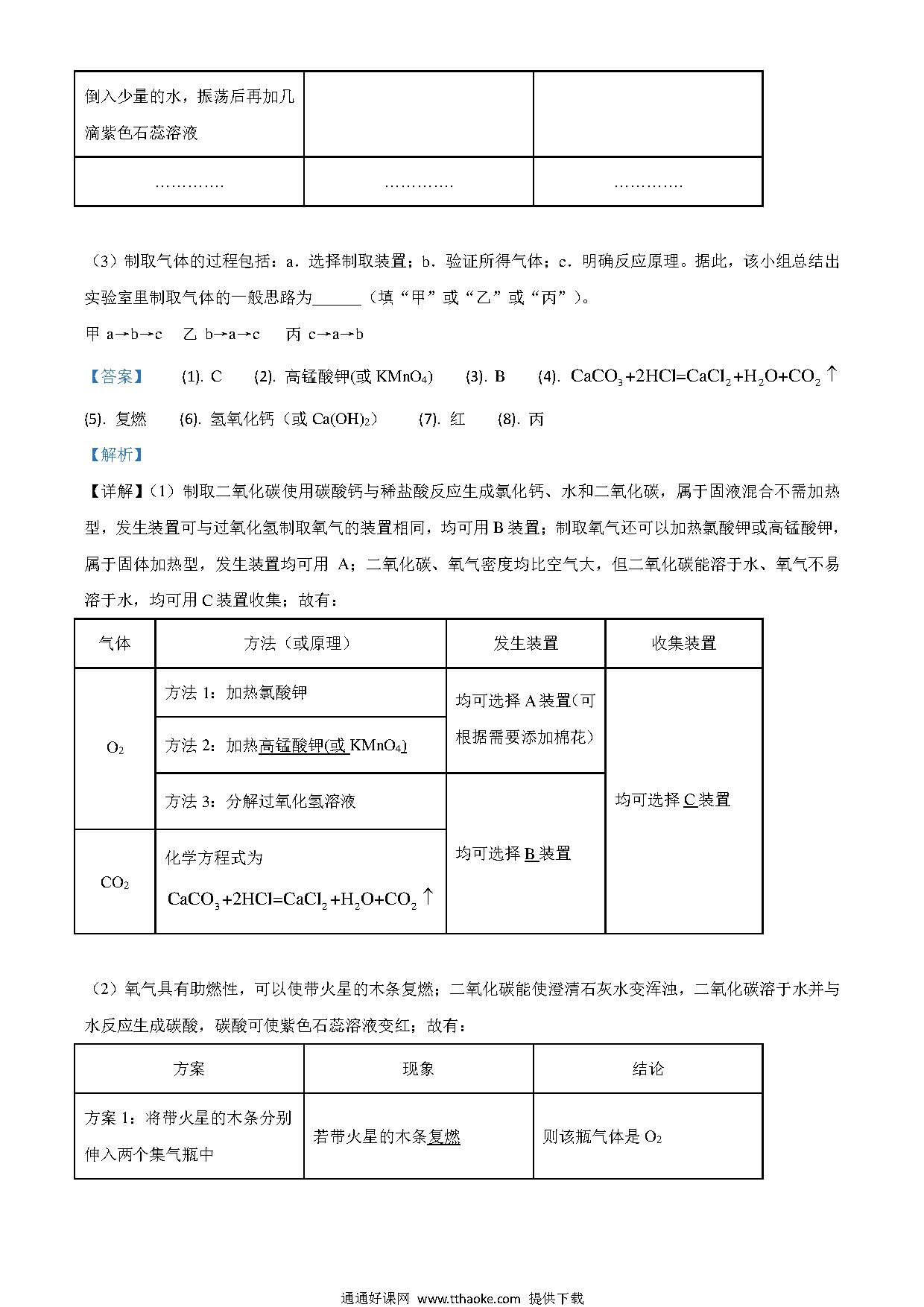 | 倒入少量的水，振荡后再加几滴紫色石蕊溶液 | | |
|---|---|---|
| ………… | ………… | ………… |

（3）制取气体的过程包括：a．选择制取装置；b．验证所得气体；c．明确反应原理。据此，该小组总结出实验室里制取气体的一般思路为______（填“甲”或“乙”或“丙”）。

甲 a→b→c 乙 b→a→c 丙 c→a→b

【答案】 (1). C (2). 高锰酸钾(或 $KMnO_4$) (3). B (4). $CaCO_3+2HCl=CaCl_2+H_2O+CO_2\uparrow$ (5). 复燃 (6). 氢氧化钙（或 $Ca(OH)_2$） (7). 红 (8). 丙

【解析】

【详解】（1）制取二氧化碳使用碳酸钙与稀盐酸反应生成氯化钙、水和二氧化碳，属于固液混合不需加热型，发生装置可与过氧化氢制取氧气的装置相同，均可用 B 装置；制取氧气还可以加热氯酸钾或高锰酸钾，属于固体加热型，发生装置均可用 A；二氧化碳、氧气密度均比空气大，但二氧化碳能溶于水、氧气不易溶于水，均可用 C 装置收集；故有：

| 气体 | 方法（或原理） | 发生装置 | 收集装置 |
|---|---|---|---|
| $O_2$ | 方法 1：加热氯酸钾 | 均可选择 A 装置（可根据需要添加棉花） | 均可选择 C 装置 |
| | 方法 2：加热高锰酸钾(或 $KMnO_4$) | | |
| | 方法 3：分解过氧化氢溶液 | 均可选择 B 装置 | |
| $CO_2$ | 化学方程式为 $CaCO_3+2HCl=CaCl_2+H_2O+CO_2\uparrow$ | | |

（2）氧气具有助燃性，可以使带火星的木条复燃；二氧化碳能使澄清石灰水变浑浊，二氧化碳溶于水并与水反应生成碳酸，碳酸可使紫色石蕊溶液变红；故有：

| 方案 | 现象 | 结论 |
|---|---|---|
| 方案 1：将带火星的木条分别伸入两个集气瓶中 | 若带火星的木条复燃 | 则该瓶气体是 $O_2$ |

通通好课网 www.tthaoke.com 提供下载